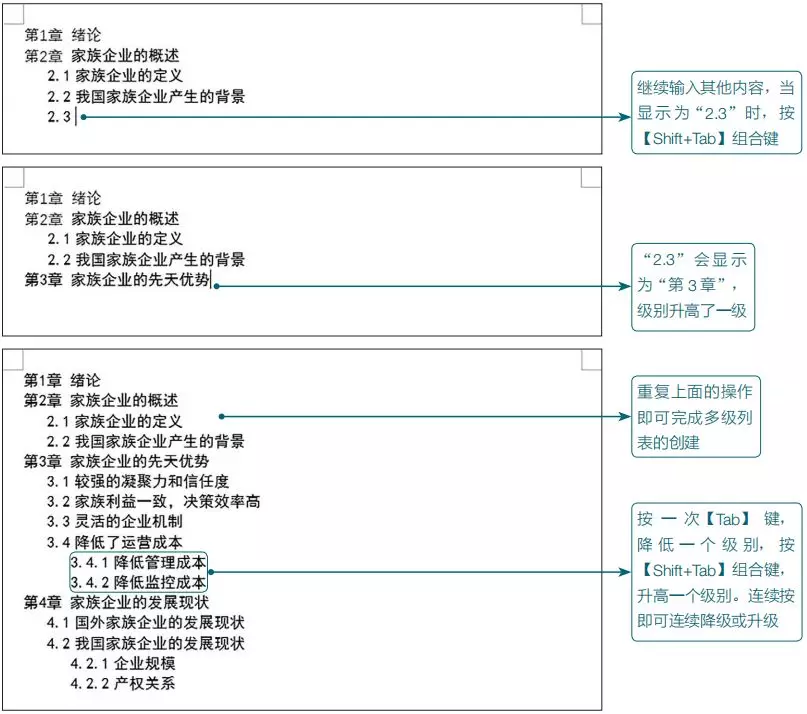 第1章 绪论
第2章 家族企业的概述
2.1 家族企业的定义
2.2 我国家族企业产生的背景
2.3

继续输入其他内容，当显示为“2.3”时，按【Shift+Tab】组合键

第1章 绪论
第2章 家族企业的概述
2.1 家族企业的定义
2.2 我国家族企业产生的背景
第3章 家族企业的先天优势

“2.3”会显示为“第3章”，级别升高了一级

第1章 绪论
第2章 家族企业的概述
2.1 家族企业的定义
2.2 我国家族企业产生的背景
第3章 家族企业的先天优势
3.1 较强的凝聚力和信任度
3.2 家族利益一致，决策效率高
3.3 灵活的企业机制
3.4 降低了运营成本
3.4.1 降低管理成本
3.4.2 降低监控成本
第4章 家族企业的发展现状
4.1 国外家族企业的发展现状
4.2 我国家族企业的发展现状
4.2.1 企业规模
4.2.2 产权关系

重复上面的操作即可完成多级列表的创建

按一次【Tab】键，降低一个级别，按【Shift+Tab】组合键，升高一个级别。连续按即可连续降级或升级